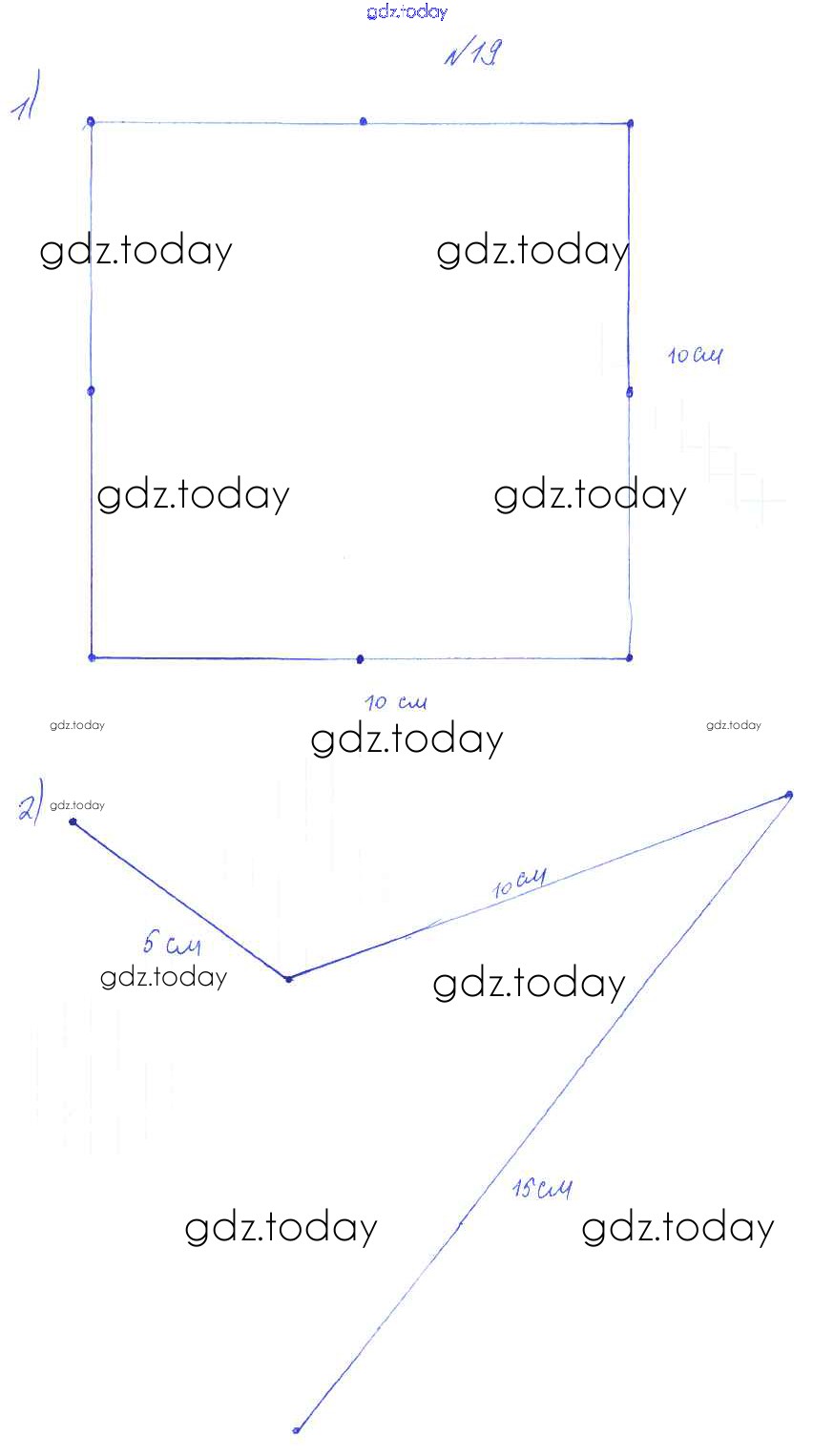 №19

1)

10 см

10 см

2)

5 см

10 см

15 см

gdz.today